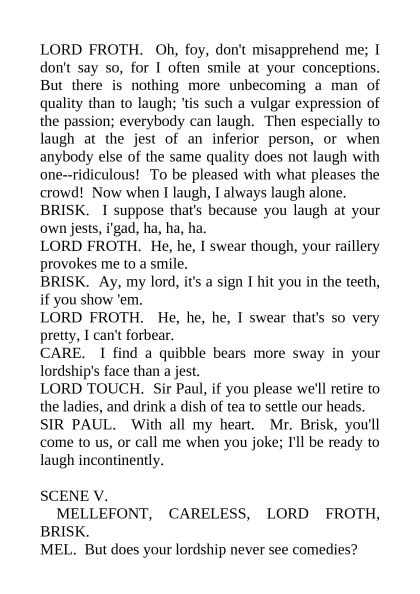 LORD FROTH. Oh, foy, don't misapprehend me; I don't say so, for I often smile at your conceptions. But there is nothing more unbecoming a man of quality than to laugh; 'tis such a vulgar expression of the passion; everybody can laugh. Then especially to laugh at the jest of an inferior person, or when anybody else of the same quality does not laugh with one--ridiculous! To be pleased with what pleases the crowd! Now when I laugh, I always laugh alone.
BRISK. I suppose that's because you laugh at your own jests, i'gad, ha, ha, ha.
LORD FROTH. He, he, I swear though, your raillery provokes me to a smile.
BRISK. Ay, my lord, it's a sign I hit you in the teeth, if you show 'em.
LORD FROTH. He, he, he, I swear that's so very pretty, I can't forbear.
CARE. I find a quibble bears more sway in your lordship's face than a jest.
LORD TOUCH. Sir Paul, if you please we'll retire to the ladies, and drink a dish of tea to settle our heads.
SIR PAUL. With all my heart. Mr. Brisk, you'll come to us, or call me when you joke; I'll be ready to laugh incontinently.

SCENE V.
MELLEFONT, CARELESS, LORD FROTH, BRISK.
MEL. But does your lordship never see comedies?